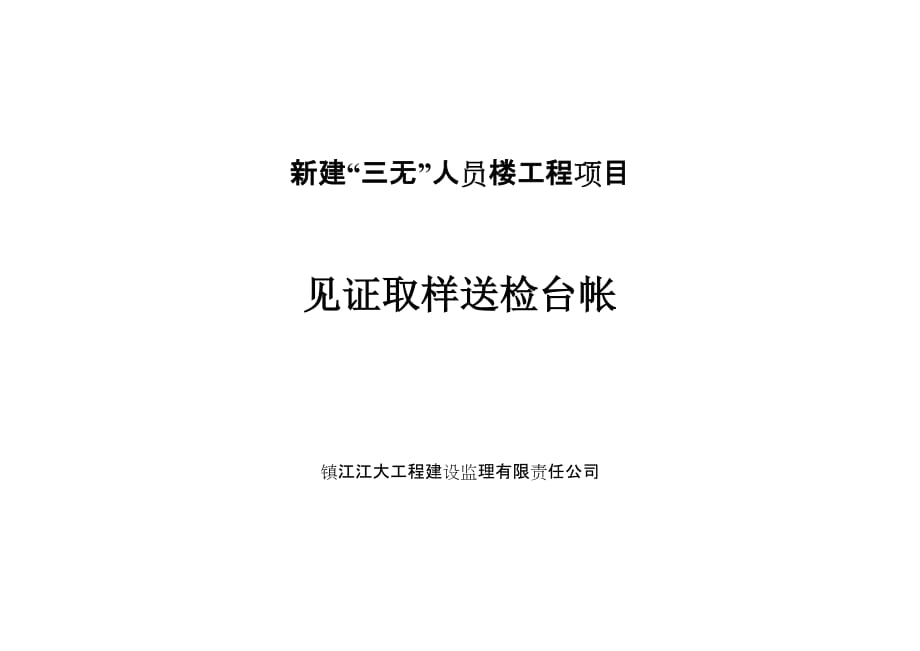 新建“三无”人员楼工程项目

见证取样送检台帐

镇江江大工程建设监理有限责任公司